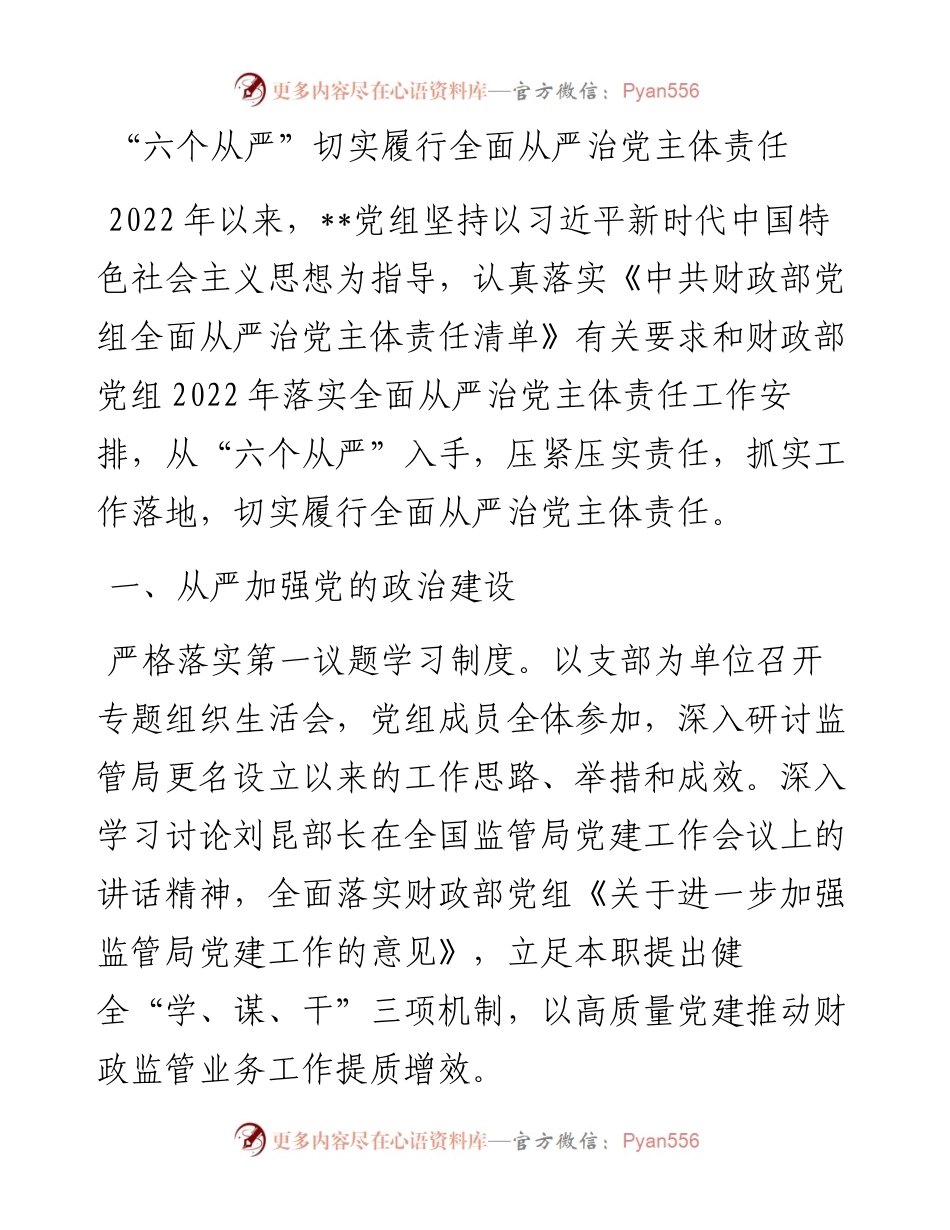 更多内容尽在心语资料库—官方微信：Pyan556

“六个从严”切实履行全面从严治党主体责任

2022年以来，**党组坚持以习近平新时代中国特色社会主义思想为指导，认真落实《中共财政部党组全面从严治党主体责任清单》有关要求和财政部党组2022年落实全面从严治党主体责任工作安排，从“六个从严”入手，压紧压实责任，抓实工作落地，切实履行全面从严治党主体责任。

一、从严加强党的政治建设

严格落实第一议题学习制度。以支部为单位召开专题组织生活会，党组成员全体参加，深入研讨监管局更名设立以来的工作思路、举措和成效。深入学习讨论刘昆部长在全国监管局党建工作会议上的讲话精神，全面落实财政部党组《关于进一步加强监管局党建工作的意见》，立足本职提出健全“学、谋、干”三项机制，以高质量党建推动财政监管业务工作提质增效。

更多内容尽在心语资料库—官方微信：Pyan556